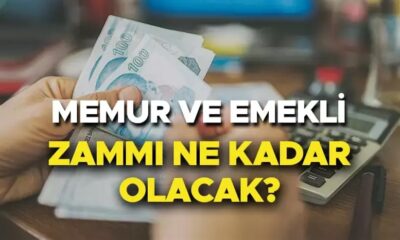 100
100

MEMUR VE EMEKLİ
ZAMMI NE KADAR
OLACAK?